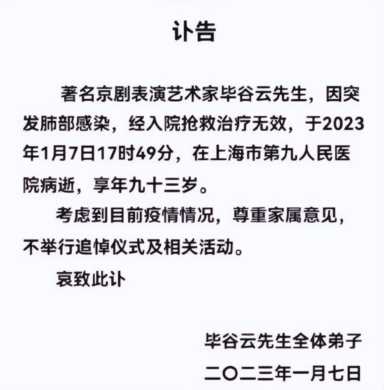 讣告

著名京剧表演艺术家毕谷云先生，因突发肺部感染，经入院抢救治疗无效，于2023年1月7日17时49分，在上海市第九人民医院病逝，享年九十三岁。

考虑到目前疫情情况，尊重家属意见，不举行追悼仪式及相关活动。

哀致此讣

毕谷云先生全体弟子
二〇二三年一月七日